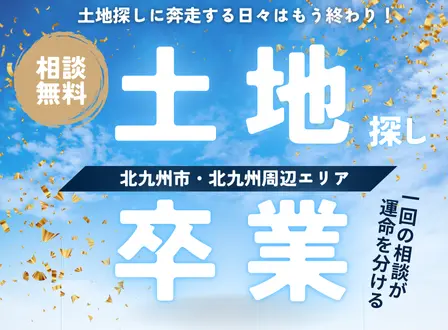 土地探しに奔走する日々はもう終わり！

相談無料

土地探し

北九州市・北九州周辺エリア

卒業

一回の相談が運命を分ける